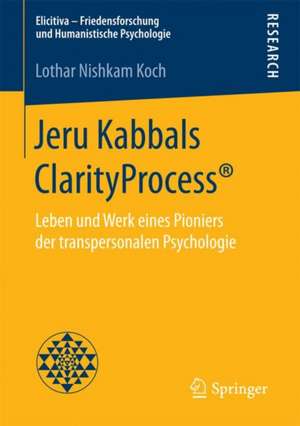 Elicitiva – Friedensforschung und Humanistische Psychologie

RESEARCH

Lothar Nishkam Koch

Jeru Kabbals ClarityProcess®

Leben und Werk eines Pioniers der transpersonalen Psychologie

Springer